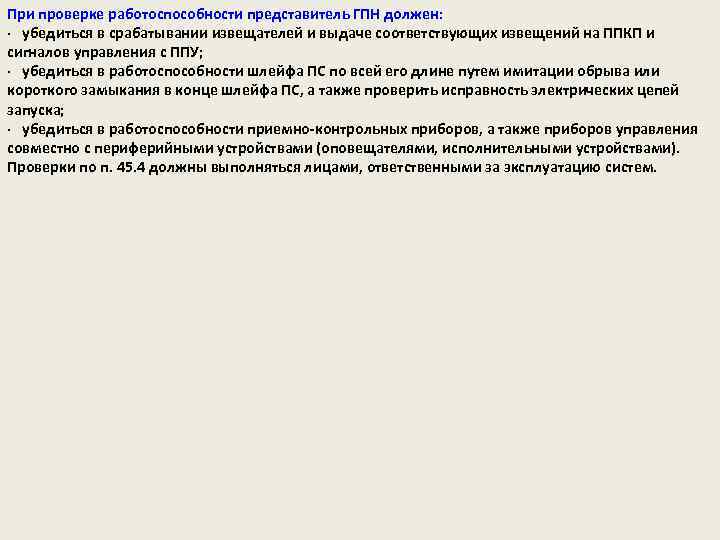 При проверке работоспособности представитель ГПН должен:
· убедиться в срабатывании извещателей и выдаче соответствующих извещений на ППКП и сигналов управления с ППУ;
· убедиться в работоспособности шлейфа ПС по всей его длине путем имитации обрыва или короткого замыкания в конце шлейфа ПС, а также проверить исправность электрических цепей запуска;
· убедиться в работоспособности приемно-контрольных приборов, а также приборов управления совместно с периферийными устройствами (оповещателями, исполнительными устройствами).
Проверки по п. 45.4 должны выполняться лицами, ответственными за эксплуатацию систем.